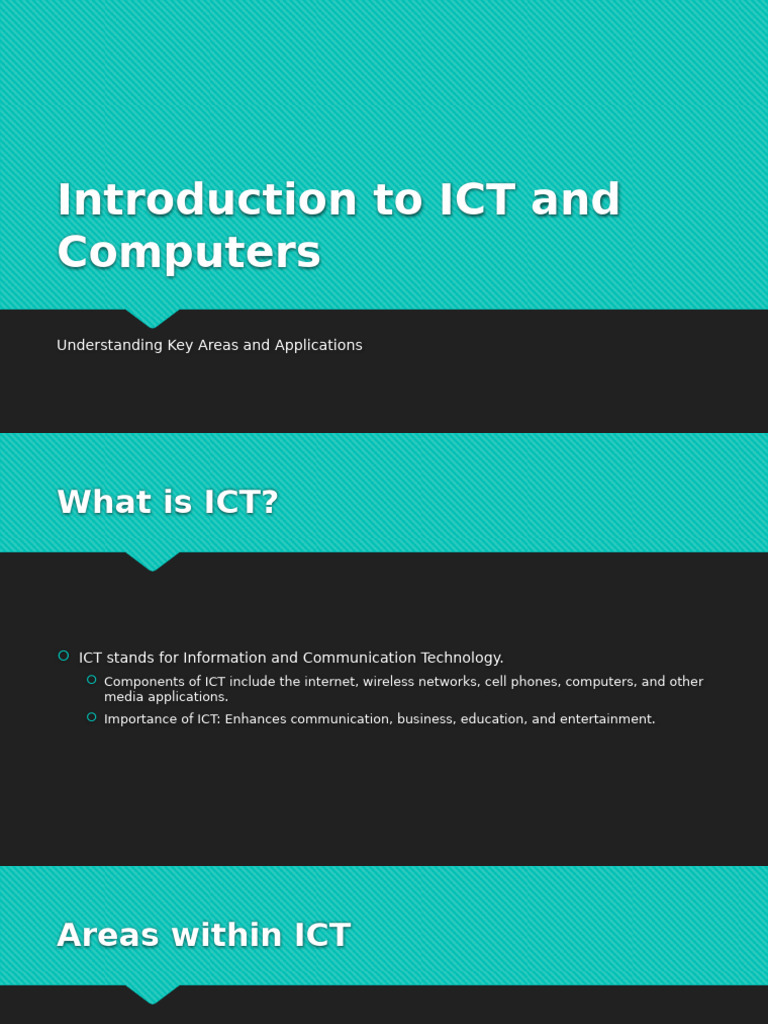 Introduction to ICT and Computers

Understanding Key Areas and Applications

What is ICT?

ICT stands for Information and Communication Technology.

Components of ICT include the internet, wireless networks, cell phones, computers, and other media applications.

Importance of ICT: Enhances communication, business, education, and entertainment.

Areas within ICT